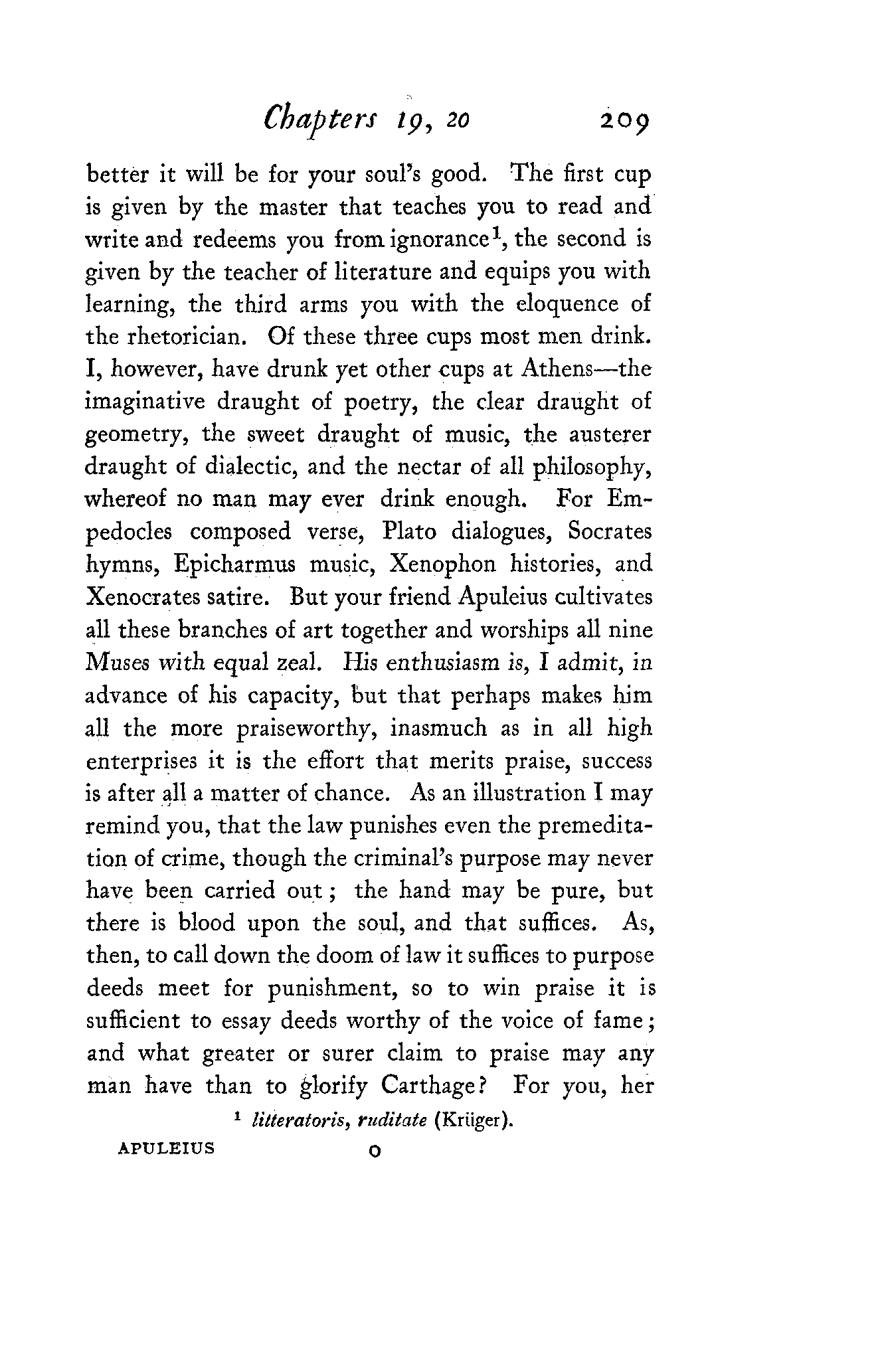 Chapters 19, 20 209

better it will be for your soul's good. The first cup is given by the master that teaches you to read and write and redeems you from ignorance$^1$, the second is given by the teacher of literature and equips you with learning, the third arms you with the eloquence of the rhetorician. Of these three cups most men drink. I, however, have drunk yet other cups at Athens—the imaginative draught of poetry, the clear draught of geometry, the sweet draught of music, the austerer draught of dialectic, and the nectar of all philosophy, whereof no man may ever drink enough. For Empedocles composed verse, Plato dialogues, Socrates hymns, Epicharmus music, Xenophon histories, and Xenocrates satire. But your friend Apuleius cultivates all these branches of art together and worships all nine Muses with equal zeal. His enthusiasm is, I admit, in advance of his capacity, but that perhaps makes him all the more praiseworthy, inasmuch as in all high enterprises it is the effort that merits praise, success is after all a matter of chance. As an illustration I may remind you, that the law punishes even the premeditation of crime, though the criminal's purpose may never have been carried out; the hand may be pure, but there is blood upon the soul, and that suffices. As, then, to call down the doom of law it suffices to purpose deeds meet for punishment, so to win praise it is sufficient to essay deeds worthy of the voice of fame; and what greater or surer claim to praise may any man have than to glorify Carthage? For you, her

$^1$ litteratoris, ruditate (Krüger).

APULEIUS O